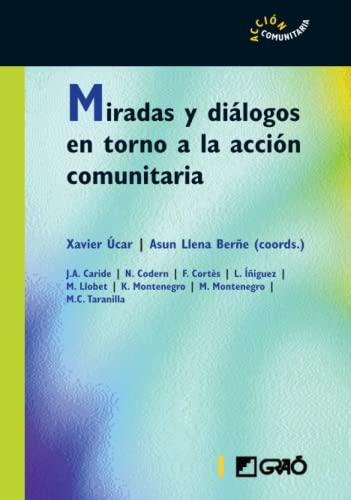 ACCIÓN COMUNITARIA

Miradas y diálogos en torno a la acción comunitaria

Xavier Úcar | Asun Llena Berñe (coords.)

J.A. Caride | N. Codern | F. Cortès | L. Íñiguez | M. Llobet | K. Montenegro | M. Montenegro | M.C. Taranilla

GRAÓ